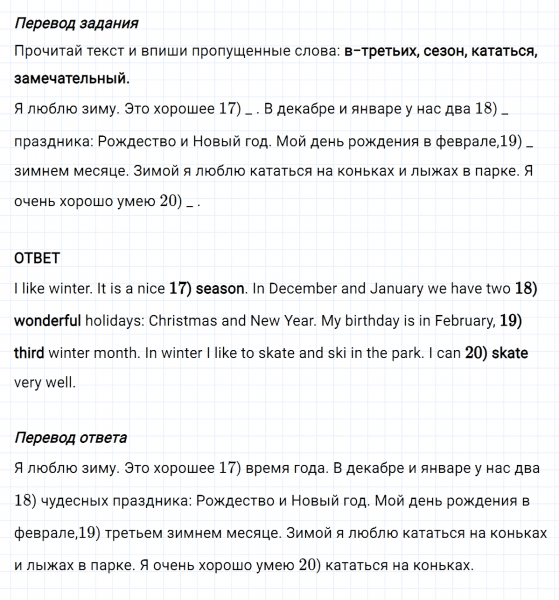 Перевод задания
Прочитай текст и впиши пропущенные слова: в−третьих, сезон, кататься, замечательный.
Я люблю зиму. Это хорошее 17) _ . В декабре и январе у нас два 18) _ праздника: Рождество и Новый год. Мой день рождения в феврале,19) _ зимнем месяце. Зимой я люблю кататься на коньках и лыжах в парке. Я очень хорошо умею 20) _ .

ОТВЕТ
I like winter. It is a nice 17) season. In December and January we have two 18) wonderful holidays: Christmas and New Year. My birthday is in February, 19) third winter month. In winter I like to skate and ski in the park. I can 20) skate very well.

Перевод ответа
Я люблю зиму. Это хорошее 17) время года. В декабре и январе у нас два 18) чудесных праздника: Рождество и Новый год. Мой день рождения в феврале,19) третьем зимнем месяце. Зимой я люблю кататься на коньках и лыжах в парке. Я очень хорошо умею 20) кататься на коньках.